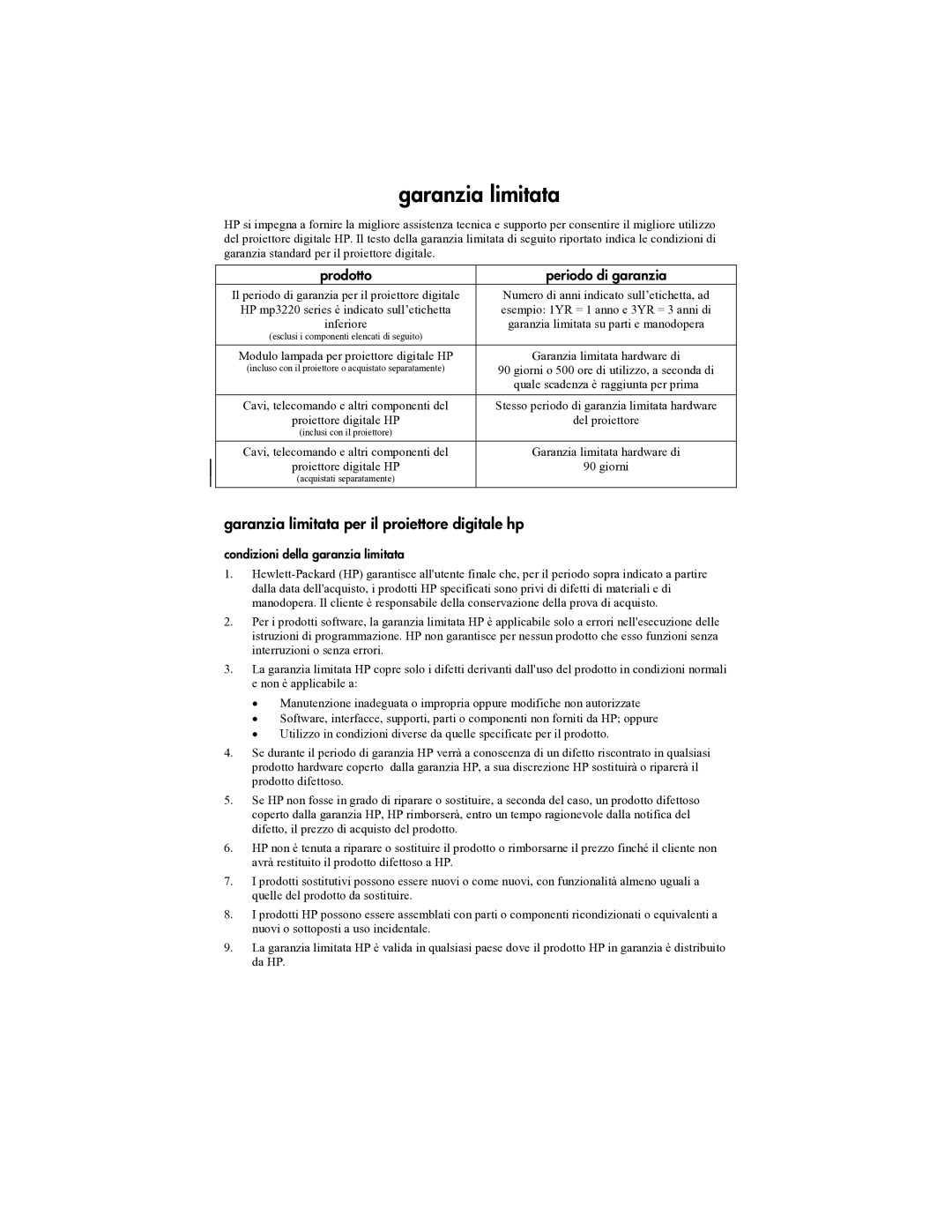 garanzia limitata

HP si impegna a fornire la migliore assistenza tecnica e supporto per consentire il migliore utilizzo del proiettore digitale HP. Il testo della garanzia limitata di seguito riportato indica le condizioni di garanzia standard per il proiettore digitale.

| prodotto | periodo di garanzia |
|---|---|
| Il periodo di garanzia per il proiettore digitale HP mp3220 series è indicato sull'etichetta inferiore (esclusi i componenti elencati di seguito) | Numero di anni indicato sull'etichetta, ad esempio: 1YR = 1 anno e 3YR = 3 anni di garanzia limitata su parti e manodopera |
| Modulo lampada per proiettore digitale HP (incluso con il proiettore o acquistato separatamente) | Garanzia limitata hardware di 90 giorni o 500 ore di utilizzo, a seconda di quale scadenza è raggiunta per prima |
| Cavi, telecomando e altri componenti del proiettore digitale HP (inclusi con il proiettore) | Stesso periodo di garanzia limitata hardware del proiettore |
| Cavi, telecomando e altri componenti del proiettore digitale HP (acquistati separatamente) | Garanzia limitata hardware di 90 giorni |

garanzia limitata per il proiettore digitale hp

condizioni della garanzia limitata

1. Hewlett-Packard (HP) garantisce all'utente finale che, per il periodo sopra indicato a partire dalla data dell'acquisto, i prodotti HP specificati sono privi di difetti di materiali e di manodopera. Il cliente è responsabile della conservazione della prova di acquisto.

2. Per i prodotti software, la garanzia limitata HP è applicabile solo a errori nell'esecuzione delle istruzioni di programmazione. HP non garantisce per nessun prodotto che esso funzioni senza interruzioni o senza errori.

3. La garanzia limitata HP copre solo i difetti derivanti dall'uso del prodotto in condizioni normali e non è applicabile a:

• Manutenzione inadeguata o impropria oppure modifiche non autorizzate
• Software, interfacce, supporti, parti o componenti non forniti da HP; oppure
• Utilizzo in condizioni diverse da quelle specificate per il prodotto.

4. Se durante il periodo di garanzia HP verrà a conoscenza di un difetto riscontrato in qualsiasi prodotto hardware coperto dalla garanzia HP, a sua discrezione HP sostituirà o riparerà il prodotto difettoso.

5. Se HP non fosse in grado di riparare o sostituire, a seconda del caso, un prodotto difettoso coperto dalla garanzia HP, HP rimborserà, entro un tempo ragionevole dalla notifica del difetto, il prezzo di acquisto del prodotto.

6. HP non è tenuta a riparare o sostituire il prodotto o rimborsarne il prezzo finché il cliente non avrà restituito il prodotto difettoso a HP.

7. I prodotti sostitutivi possono essere nuovi o come nuovi, con funzionalità almeno uguali a quelle del prodotto da sostituire.

8. I prodotti HP possono essere assemblati con parti o componenti ricondizionati o equivalenti a nuovi o sottoposti a uso incidentale.

9. La garanzia limitata HP è valida in qualsiasi paese dove il prodotto HP in garanzia è distribuito da HP.